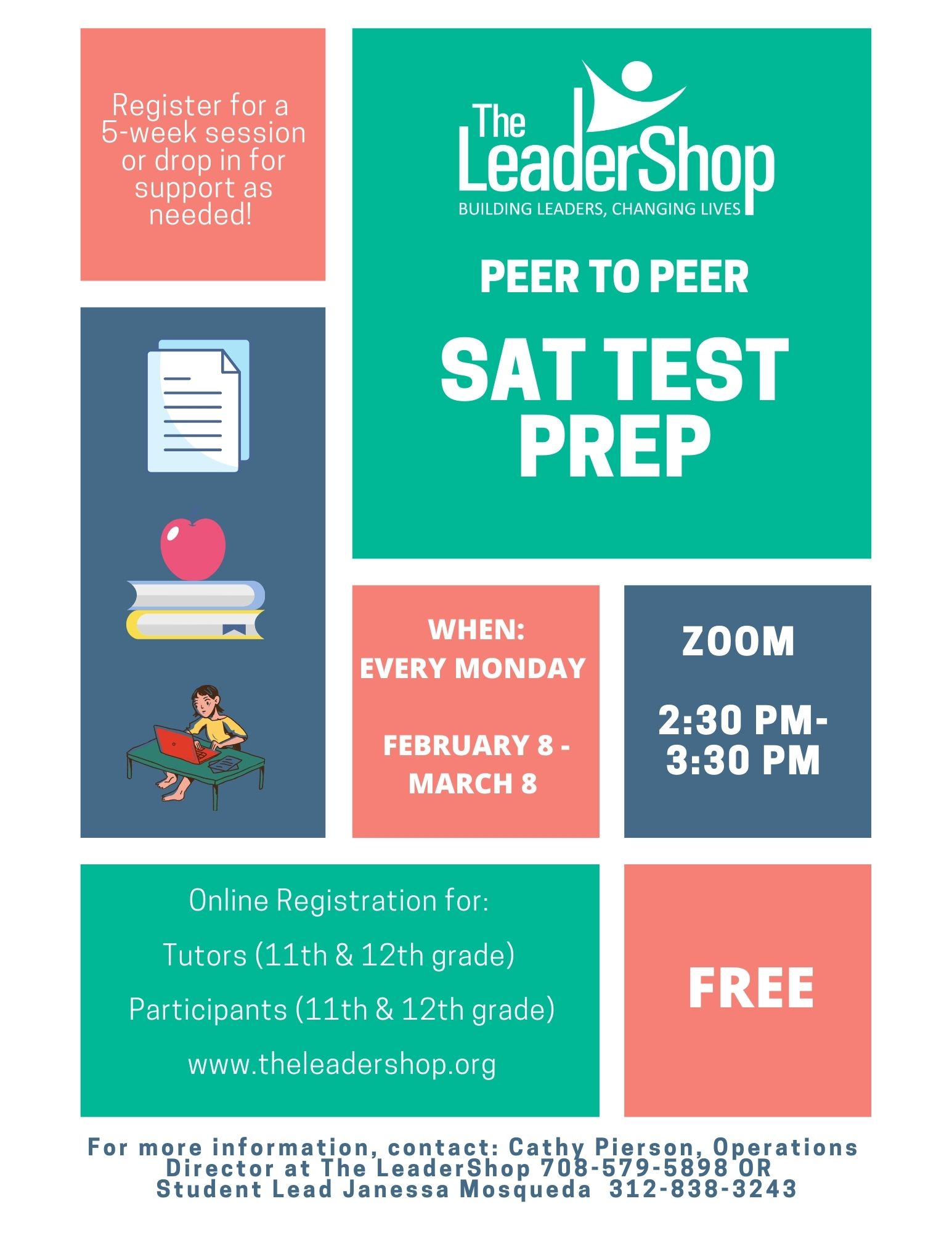 Register for a 5-week session or drop in for support as needed!

The LeaderShop
BUILDING LEADERS, CHANGING LIVES

PEER TO PEER

SAT TEST PREP

WHEN:
EVERY MONDAY

FEBRUARY 8 - MARCH 8

ZOOM

2:30 PM-
3:30 PM

Online Registration for:

Tutors (11th & 12th grade)

Participants (11th & 12th grade)

www.theleadershop.org

FREE

For more information, contact: Cathy Pierson, Operations Director at The LeaderShop 708-579-5898 OR Student Lead Janessa Mosqueda 312-838-3243